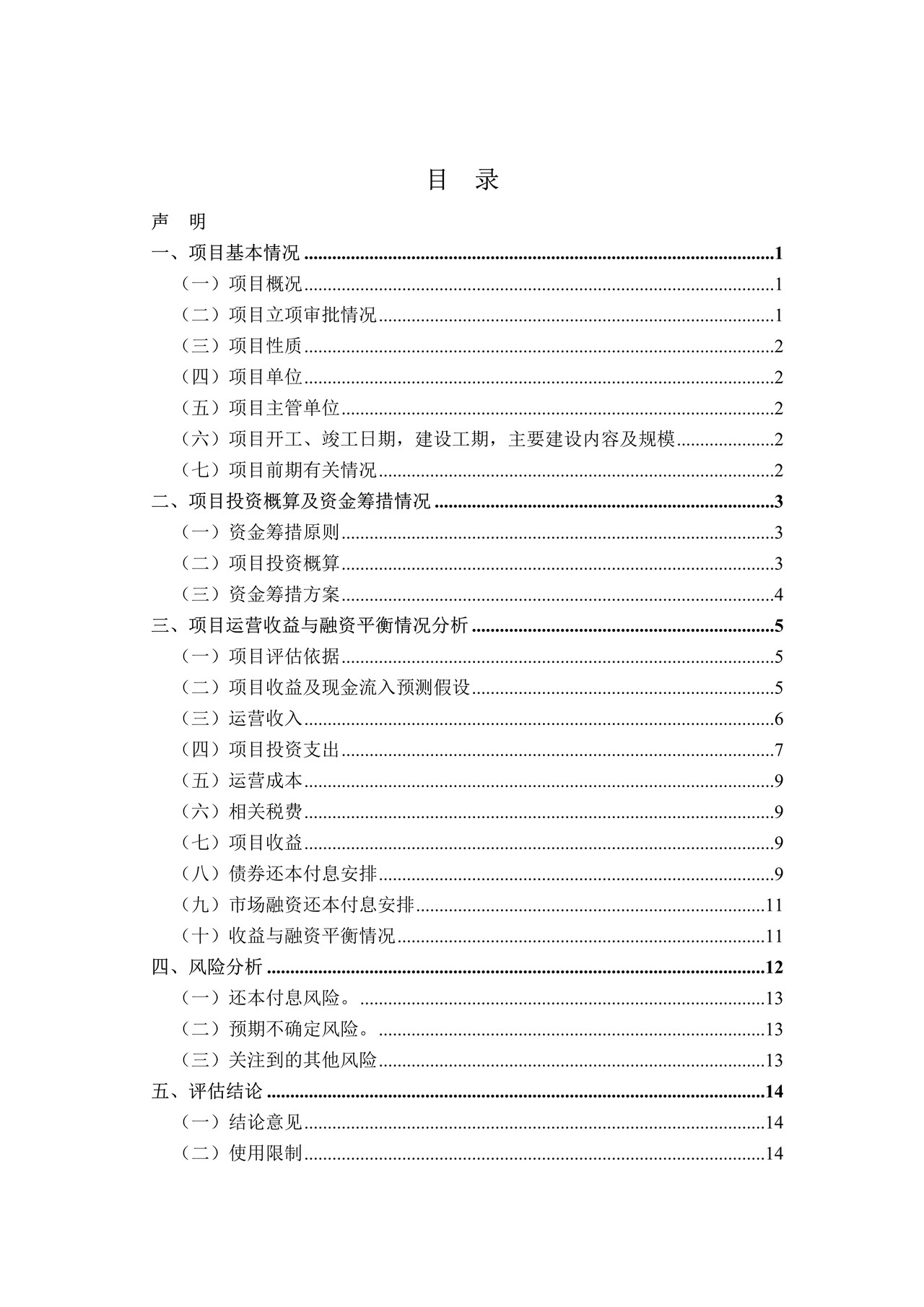 目 录

声 明

一、项目基本情况 1

（一）项目概况 1

（二）项目立项审批情况 1

（三）项目性质 2

（四）项目单位 2

（五）项目主管单位 2

（六）项目开工、竣工日期，建设工期，主要建设内容及规模 2

（七）项目前期有关情况 2

二、项目投资概算及资金筹措情况 3

（一）资金筹措原则 3

（二）项目投资概算 3

（三）资金筹措方案 4

三、项目运营收益与融资平衡情况分析 5

（一）项目评估依据 5

（二）项目收益及现金流入预测假设 5

（三）运营收入 6

（四）项目投资支出 7

（五）运营成本 9

（六）相关税费 9

（七）项目收益 9

（八）债券还本付息安排 9

（九）市场融资还本付息安排 11

（十）收益与融资平衡情况 11

四、风险分析 12

（一）还本付息风险。 13

（二）预期不确定风险。 13

（三）关注到的其他风险 13

五、评估结论 14

（一）结论意见 14

（二）使用限制 14